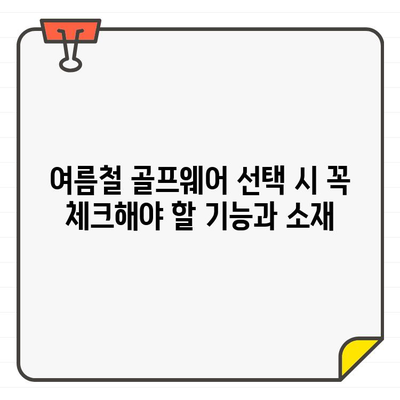 여름철 골프웨어 선택 시 꼭 체크해야 할 기능과 소재